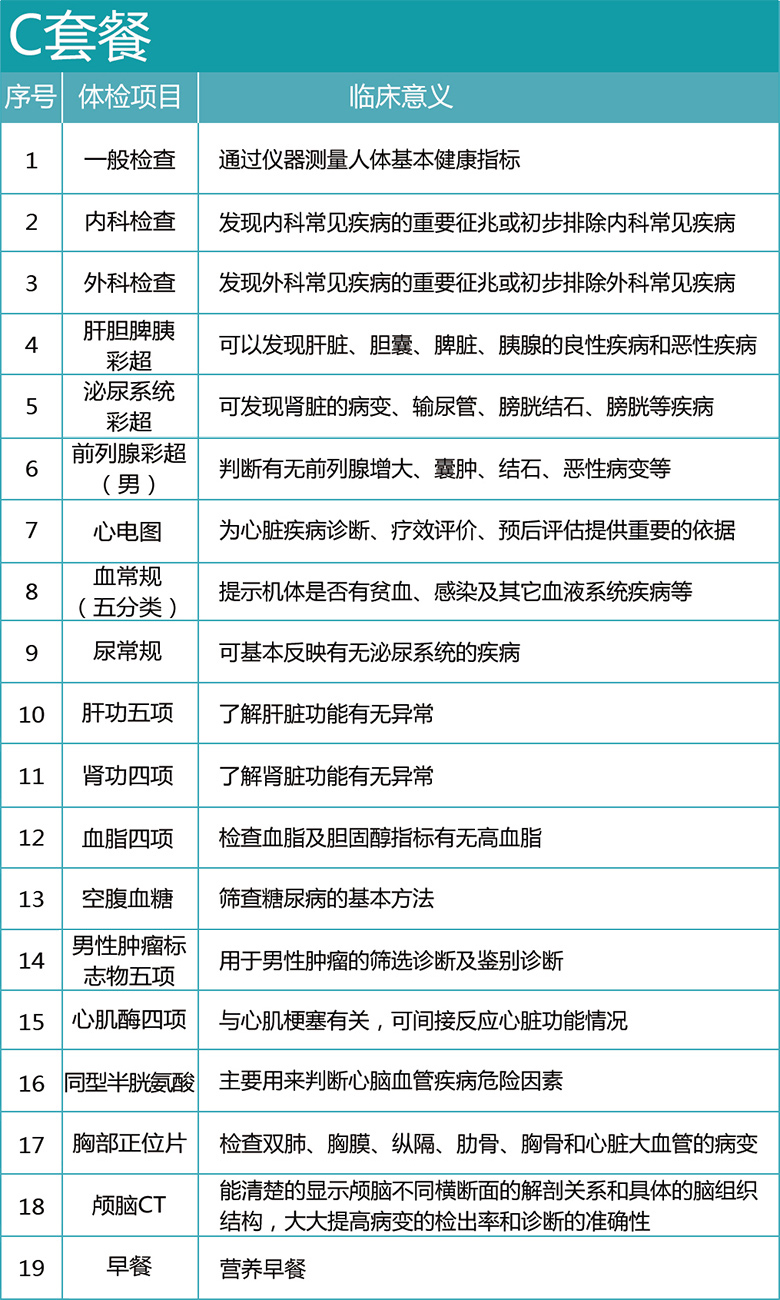 C套餐

| 序号 | 体检项目 | 临床意义 |
|---|---|---|
| 1 | 一般检查 | 通过仪器测量人体基本健康指标 |
| 2 | 内科检查 | 发现内科常见疾病的重要征兆或初步排除内科常见疾病 |
| 3 | 外科检查 | 发现外科常见疾病的重要征兆或初步排除外科常见疾病 |
| 4 | 肝胆脾胰彩超 | 可以发现肝脏、胆囊、脾脏、胰腺的良性疾病和恶性疾病 |
| 5 | 泌尿系统彩超 | 可发现肾脏的病变、输尿管、膀胱结石、膀胱等疾病 |
| 6 | 前列腺彩超（男） | 判断有无前列腺增大、囊肿、结石、恶性病变等 |
| 7 | 心电图 | 为心脏疾病诊断、疗效评价、预后评估提供重要的依据 |
| 8 | 血常规（五分类） | 提示机体是否有贫血、感染及其它血液系统疾病等 |
| 9 | 尿常规 | 可基本反映有无泌尿系统的疾病 |
| 10 | 肝功五项 | 了解肝脏功能有无异常 |
| 11 | 肾功四项 | 了解肾脏功能有无异常 |
| 12 | 血脂四项 | 检查血脂及胆固醇指标有无高血脂 |
| 13 | 空腹血糖 | 筛查糖尿病的基本方法 |
| 14 | 男性肿瘤标志物五项 | 用于男性肿瘤的筛选诊断及鉴别诊断 |
| 15 | 心肌酶四项 | 与心肌梗塞有关，可间接反应心脏功能情况 |
| 16 | 同型半胱氨酸 | 主要用来判断心脑血管疾病危险因素 |
| 17 | 胸部正位片 | 检查双肺、胸膜、纵隔、肋骨、胸骨和心脏大血管的病变 |
| 18 | 颅脑CT | 能清楚的显示颅脑不同横断面的解剖关系和具体的脑组织结构，大大提高病变的检出率和诊断的准确性 |
| 19 | 早餐 | 营养早餐 |